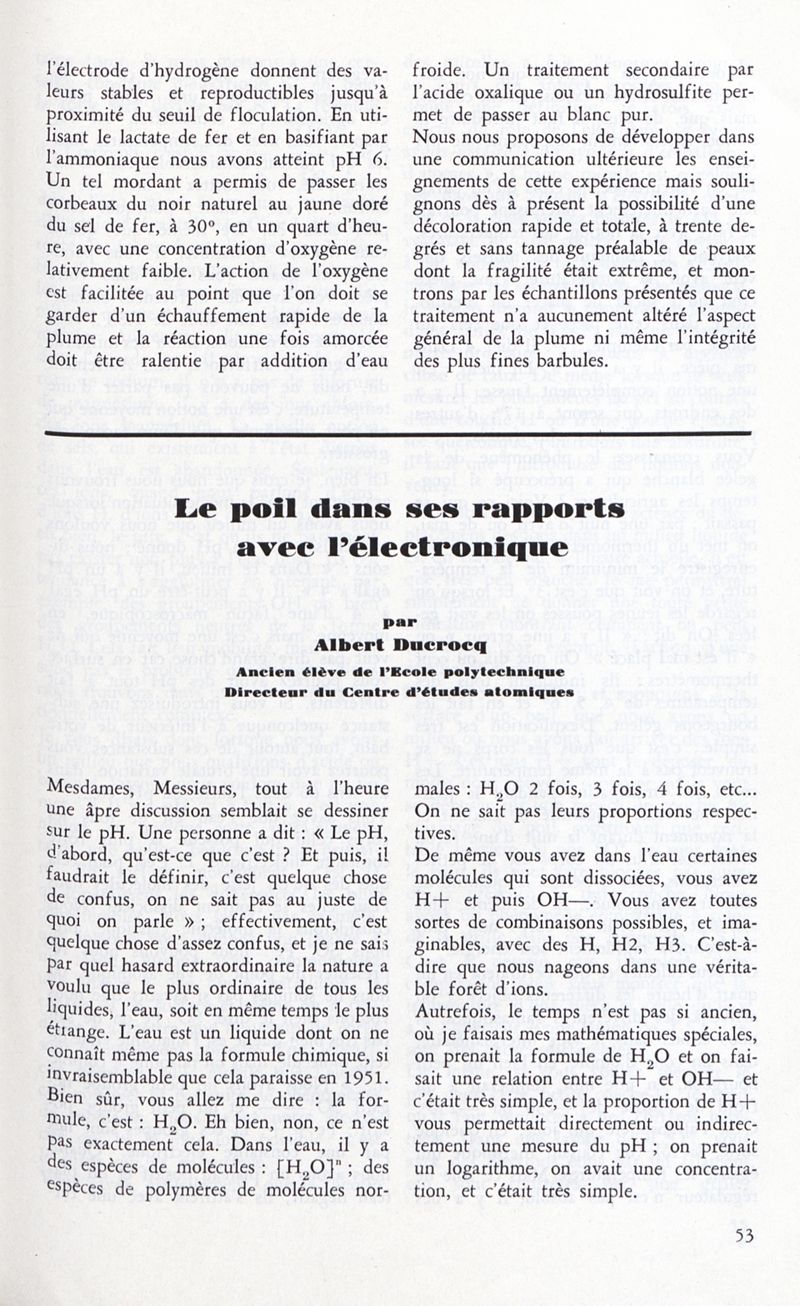 l'électrode d'hydrogène donnent des valeurs stables et reproductibles jusqu'à proximité du seuil de floculation. En utilisant le lactate de fer et en basifiant par l'ammoniaque nous avons atteint pH 6. Un tel mordant a permis de passer les corbeaux du noir naturel au jaune doré du sel de fer, à 30°, en un quart d'heure, avec une concentration d'oxygène relativement faible. L'action de l'oxygène est facilitée au point que l'on doit se garder d'un échauffement rapide de la plume et la réaction une fois amorcée doit être ralentie par addition d'eau froide. Un traitement secondaire par l'acide oxalique ou un hydrosulfite permet de passer au blanc pur.

Nous nous proposons de développer dans une communication ultérieure les enseignements de cette expérience mais soulignons dès à présent la possibilité d'une décoloration rapide et totale, à trente degrés et sans tannage préalable de peaux dont la fragilité était extrême, et montrons par les échantillons présentés que ce traitement n'a aucunement altéré l'aspect général de la plume ni même l'intégrité des plus fines barbules.

Le poil dans ses rapports avec l'électronique

par

Albert Ducrocq

Ancien élève de l'Ecole polytechnique

Directeur du Centre d'études atomiques

Mesdames, Messieurs, tout à l'heure une âpre discussion semblait se dessiner sur le pH. Une personne a dit : « Le pH, d'abord, qu'est-ce que c'est ? Et puis, il faudrait le définir, c'est quelque chose de confus, on ne sait pas au juste de quoi on parle » ; effectivement, c'est quelque chose d'assez confus, et je ne sais par quel hasard extraordinaire la nature a voulu que le plus ordinaire de tous les liquides, l'eau, soit en même temps le plus étrange. L'eau est un liquide dont on ne connaît même pas la formule chimique, si invraisemblable que cela paraisse en 1951. Bien sûr, vous allez me dire : la formule, c'est : $H_2O$. Eh bien, non, ce n'est pas exactement cela. Dans l'eau, il y a des espèces de molécules : $[H_2O]^n$ ; des espèces de polymères de molécules normales : $H_2O$ 2 fois, 3 fois, 4 fois, etc... On ne sait pas leurs proportions respectives.

De même vous avez dans l'eau certaines molécules qui sont dissociées, vous avez H+ et puis OH—. Vous avez toutes sortes de combinaisons possibles, et imaginables, avec des H, H2, H3. C'est-à-dire que nous nageons dans une véritable forêt d'ions.

Autrefois, le temps n'est pas si ancien, où je faisais mes mathématiques spéciales, on prenait la formule de $H_2O$ et on faisait une relation entre H+ et OH— et c'était très simple, et la proportion de H+ vous permettait directement ou indirectement une mesure du pH ; on prenait un logarithme, on avait une concentration, et c'était très simple.

53